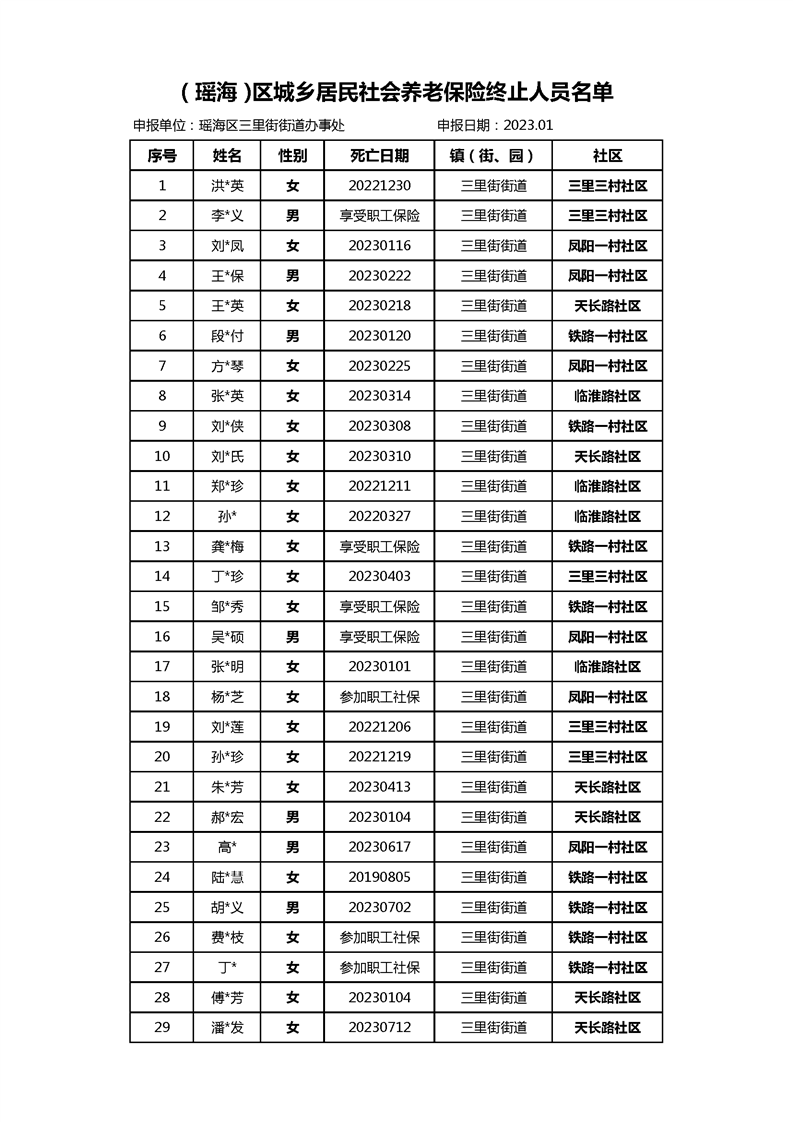 （瑶海）区城乡居民社会养老保险终止人员名单

申报单位：瑶海区三里街街道办事处　　申报日期：2023.01

| 序号 | 姓名 | 性别 | 死亡日期 | 镇（街、园） | 社区 |
|---|---|---|---|---|---|
| 1 | 洪*英 | 女 | 20221230 | 三里街街道 | 三里三村社区 |
| 2 | 李*义 | 男 | 享受职工保险 | 三里街街道 | 三里三村社区 |
| 3 | 刘*凤 | 女 | 20230116 | 三里街街道 | 凤阳一村社区 |
| 4 | 王*保 | 男 | 20230222 | 三里街街道 | 凤阳一村社区 |
| 5 | 王*英 | 女 | 20230218 | 三里街街道 | 天长路社区 |
| 6 | 段*付 | 男 | 20230120 | 三里街街道 | 铁路一村社区 |
| 7 | 方*琴 | 女 | 20230225 | 三里街街道 | 凤阳一村社区 |
| 8 | 张*英 | 女 | 20230314 | 三里街街道 | 临淮路社区 |
| 9 | 刘*侠 | 女 | 20230308 | 三里街街道 | 铁路一村社区 |
| 10 | 刘*氏 | 女 | 20230310 | 三里街街道 | 天长路社区 |
| 11 | 郑*珍 | 女 | 20221211 | 三里街街道 | 临淮路社区 |
| 12 | 孙* | 女 | 20220327 | 三里街街道 | 临淮路社区 |
| 13 | 龚*梅 | 女 | 享受职工保险 | 三里街街道 | 铁路一村社区 |
| 14 | 丁*珍 | 女 | 20230403 | 三里街街道 | 三里三村社区 |
| 15 | 邹*秀 | 女 | 享受职工保险 | 三里街街道 | 铁路一村社区 |
| 16 | 吴*硕 | 男 | 享受职工保险 | 三里街街道 | 凤阳一村社区 |
| 17 | 张*明 | 女 | 20230101 | 三里街街道 | 临淮路社区 |
| 18 | 杨*芝 | 女 | 参加职工社保 | 三里街街道 | 凤阳一村社区 |
| 19 | 刘*莲 | 女 | 20221206 | 三里街街道 | 三里三村社区 |
| 20 | 孙*珍 | 女 | 20221219 | 三里街街道 | 三里三村社区 |
| 21 | 朱*芳 | 女 | 20230413 | 三里街街道 | 天长路社区 |
| 22 | 郝*宏 | 男 | 20230104 | 三里街街道 | 天长路社区 |
| 23 | 高* | 男 | 20230617 | 三里街街道 | 凤阳一村社区 |
| 24 | 陆*慧 | 女 | 20190805 | 三里街街道 | 铁路一村社区 |
| 25 | 胡*义 | 男 | 20230702 | 三里街街道 | 铁路一村社区 |
| 26 | 费*枝 | 女 | 参加职工社保 | 三里街街道 | 铁路一村社区 |
| 27 | 丁* | 女 | 参加职工社保 | 三里街街道 | 铁路一村社区 |
| 28 | 傅*芳 | 女 | 20230104 | 三里街街道 | 天长路社区 |
| 29 | 潘*发 | 女 | 20230712 | 三里街街道 | 天长路社区 |